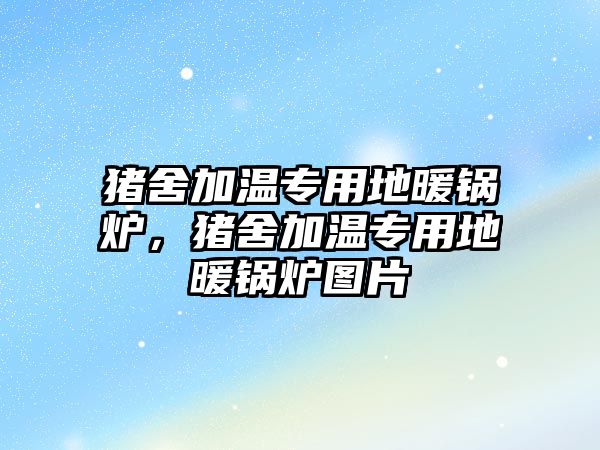 猪舍加温专用地暖锅炉，猪舍加温专用地暖锅炉图片